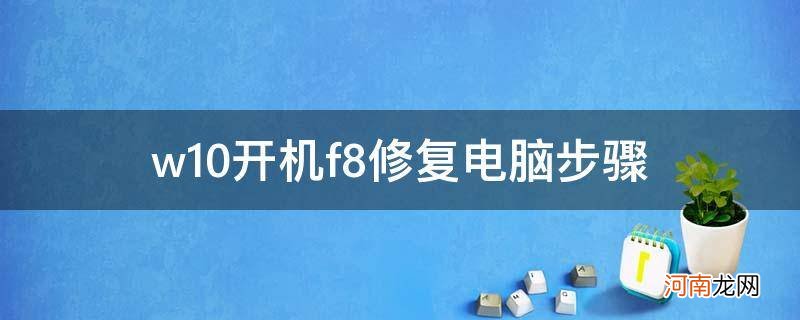 w10开机f8修复电脑步骤

河南龙网